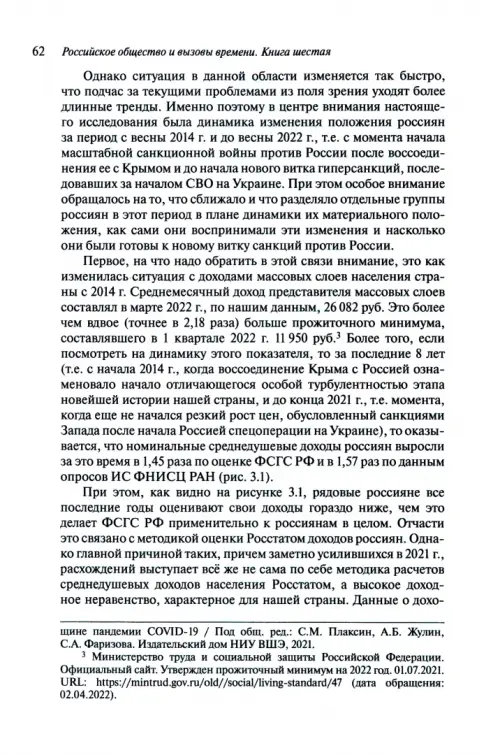 62 Российское общество и вызовы времени. Книга шестая

Однако ситуация в данной области изменяется так быстро, что подчас за текущими проблемами из поля зрения уходят более длинные тренды. Именно поэтому в центре внимания настоящего исследования была динамика изменения положения россиян за период с весны 2014 г. и до весны 2022 г., т.е. с момента начала масштабной санкционной войны против России после воссоединения ее с Крымом и до начала нового витка гиперсанкций, последовавших за началом СВО на Украине. При этом особое внимание обращалось на то, что сближало и что разделяло отдельные группы россиян в этот период в плане динамики их материального положения, как сами они воспринимали эти изменения и насколько они были готовы к новому витку санкций против России.

Первое, на что надо обратить в этой связи внимание, это как изменилась ситуация с доходами массовых слоев населения страны с 2014 г. Среднемесячный доход представителя массовых слоев составлял в марте 2022 г., по нашим данным, 26 082 руб. Это более чем вдвое (точнее в 2,18 раза) больше прожиточного минимума, составлявшего в 1 квартале 2022 г. 11 950 руб.$^3$ Более того, если посмотреть на динамику этого показателя, то за последние 8 лет (т.е. с начала 2014 г., когда воссоединение Крыма с Россией ознаменовало начало отличающегося особой турбулентностью этапа новейшей истории нашей страны, и до конца 2021 г., т.е. момента, когда еще не начался резкий рост цен, обусловленный санкциями Запада после начала Россией спецоперации на Украине), то оказывается, что номинальные среднедушевые доходы россиян выросли за это время в 1,45 раза по оценке ФСГС РФ и в 1,57 раз по данным опросов ИС ФНИСЦ РАН (рис. 3.1).

При этом, как видно на рисунке 3.1, рядовые россияне все последние годы оценивают свои доходы гораздо ниже, чем это делает ФСГС РФ применительно к россиянам в целом. Отчасти это связано с методикой оценки Росстатом доходов россиян. Однако главной причиной таких, причем заметно усилившихся в 2021 г., расхождений выступает всё же не сама по себе методика расчетов среднедушевых доходов населения Росстатом, а высокое доходное неравенство, характерное для нашей страны. Данные о дохо-

щине пандемии COVID-19 / Под общ. ред.: С.М. Плаксин, А.Б. Жулин, С.А. Фаризова. Издательский дом НИУ ВШЭ, 2021.

$^3$ Министерство труда и социальной защиты Российской Федерации. Официальный сайт. Утвержден прожиточный минимум на 2022 год. 01.07.2021. URL: https://mintrud.gov.ru/old//social/living-standard/47 (дата обращения: 02.04.2022).